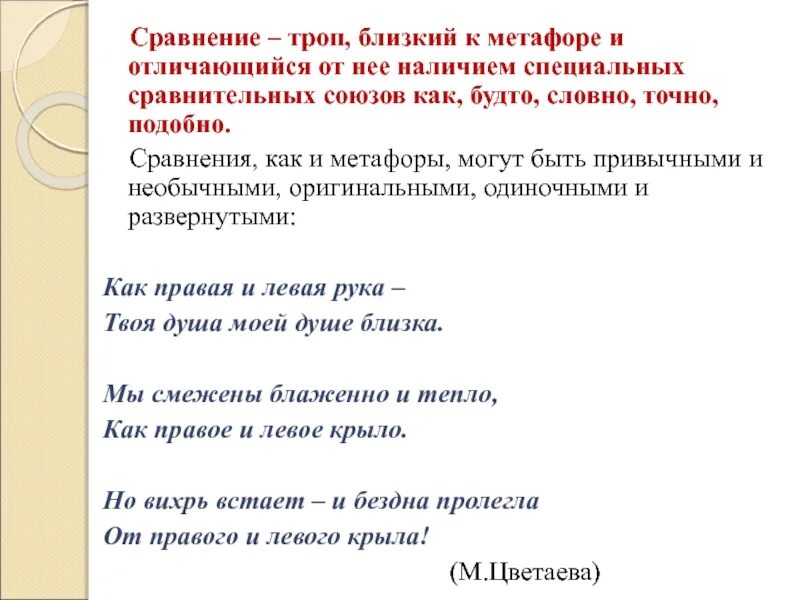 Сравнение – троп, близкий к метафоре и отличающийся от нее наличием специальных сравнительных союзов как, будто, словно, точно, подобно.

Сравнения, как и метафоры, могут быть привычными и необычными, оригинальными, одиночными и развернутыми:

Как правая и левая рука –
Твоя душа моей душе близка.

Мы смежены блаженно и тепло,
Как правое и левое крыло.

Но вихрь встает – и бездна пролегла
От правого и левого крыла!

(М.Цветаева)